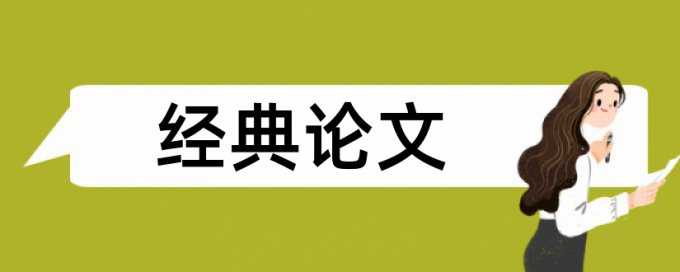 经典论文